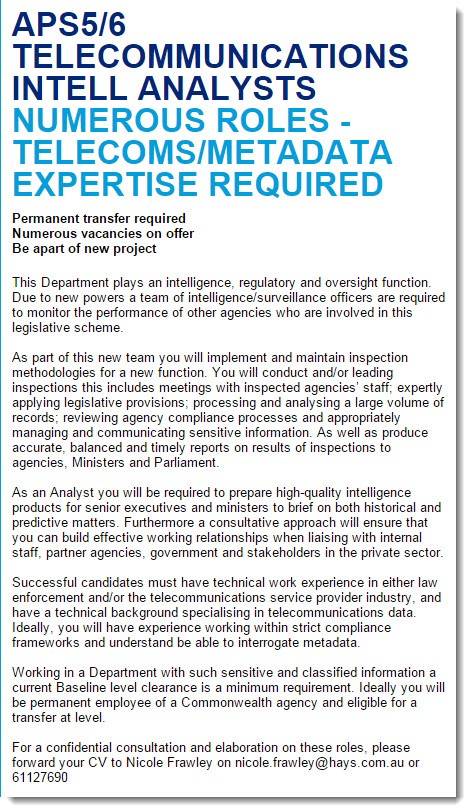 APS5/6 TELECOMMUNICATIONS INTELL ANALYSTS
NUMEROUS ROLES - TELECOMS/METADATA EXPERTISE REQUIRED

Permanent transfer required
Numerous vacancies on offer
Be apart of new project

This Department plays an intelligence, regulatory and oversight function. Due to new powers a team of intelligence/surveillance officers are required to monitor the performance of other agencies who are involved in this legislative scheme.

As part of this new team you will implement and maintain inspection methodologies for a new function. You will conduct and/or leading inspections this includes meetings with inspected agencies' staff; expertly applying legislative provisions; processing and analysing a large volume of records; reviewing agency compliance processes and appropriately managing and communicating sensitive information. As well as produce accurate, balanced and timely reports on results of inspections to agencies, Ministers and Parliament.

As an Analyst you will be required to prepare high-quality intelligence products for senior executives and ministers to brief on both historical and predictive matters. Furthermore a consultative approach will ensure that you can build effective working relationships when liaising with internal staff, partner agencies, government and stakeholders in the private sector.

Successful candidates must have technical work experience in either law enforcement and/or the telecommunications service provider industry, and have a technical background specialising in telecommunications data. Ideally, you will have experience working within strict compliance frameworks and understand be able to interrogate metadata.

Working in a Department with such sensitive and classified information a current Baseline level clearance is a minimum requirement. Ideally you will be permanent employee of a Commonwealth agency and eligible for a transfer at level.

For a confidential consultation and elaboration on these roles, please forward your CV to Nicole Frawley on nicole.frawley@hays.com.au or 61127690